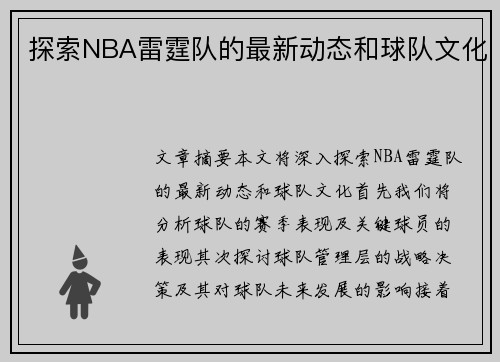 探索NBA雷霆队的最新动态和球队文化

文章摘要本文将深入探索NBA雷霆队的最新动态和球队文化首先我们将分析球队的赛季表现及关键球员的表现其次探讨球队管理层的战略决策及其对球队未来发展的影响接着